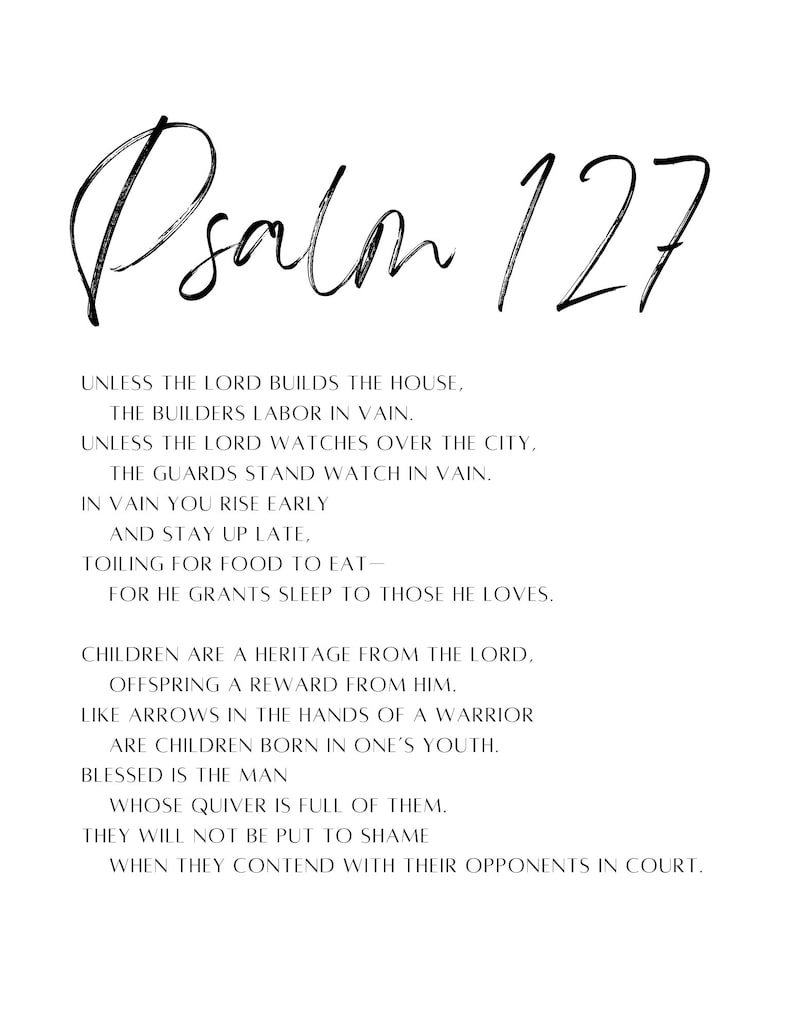 Psalm 127

UNLESS THE LORD BUILDS THE HOUSE,
THE BUILDERS LABOR IN VAIN.
UNLESS THE LORD WATCHES OVER THE CITY,
THE GUARDS STAND WATCH IN VAIN.
IN VAIN YOU RISE EARLY
AND STAY UP LATE,
TOILING FOR FOOD TO EAT—
FOR HE GRANTS SLEEP TO THOSE HE LOVES.

CHILDREN ARE A HERITAGE FROM THE LORD,
OFFSPRING A REWARD FROM HIM.
LIKE ARROWS IN THE HANDS OF A WARRIOR
ARE CHILDREN BORN IN ONE'S YOUTH.
BLESSED IS THE MAN
WHOSE QUIVER IS FULL OF THEM.
THEY WILL NOT BE PUT TO SHAME
WHEN THEY CONTEND WITH THEIR OPPONENTS IN COURT.